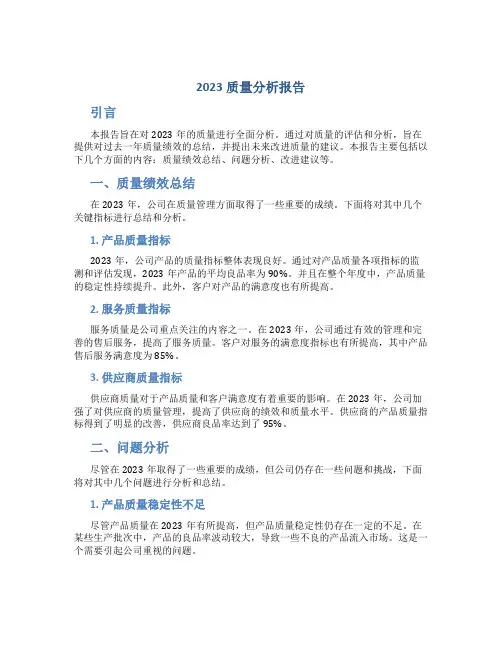 2023 质量分析报告

引言

本报告旨在对 2023 年的质量进行全面分析。通过对质量的评估和分析，旨在提供对过去一年质量绩效的总结，并提出未来改进质量的建议。本报告主要包括以下几个方面的内容：质量绩效总结、问题分析、改进建议等。

一、质量绩效总结

在 2023 年，公司在质量管理方面取得了一些重要的成绩。下面将对其中几个关键指标进行总结和分析。

1. 产品质量指标

2023 年，公司产品的质量指标整体表现良好。通过对产品质量各项指标的监测和评估发现，2023 年产品的平均良品率为 90%。并且在整个年度中，产品质量的稳定性持续提升。此外，客户对产品的满意度也有所提高。

2. 服务质量指标

服务质量是公司重点关注的内容之一。在 2023 年，公司通过有效的管理和完善的售后服务，提高了服务质量。客户对服务的满意度指标也有所提高，其中产品售后服务满意度为 85%。

3. 供应商质量指标

供应商质量对于产品质量和客户满意度有着重要的影响。在 2023 年，公司加强了对供应商的质量管理，提高了供应商的绩效和质量水平。供应商的产品质量指标得到了明显的改善，供应商良品率达到了 95%。

二、问题分析

尽管在 2023 年取得了一些重要的成绩，但公司仍存在一些问题和挑战，下面将对其中几个问题进行分析和总结。

1. 产品质量稳定性不足

尽管产品质量在 2023 年有所提高，但产品质量稳定性仍存在一定的不足。在某些生产批次中，产品的良品率波动较大，导致一些不良的产品流入市场。这是一个需要引起公司重视的问题。